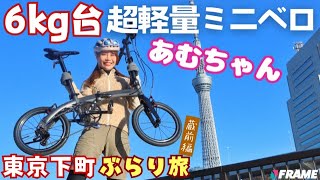 6kg台 超軽量ミニベロ

あむちゃん

蔵前編

東京下町ぶらり旅

FRAME